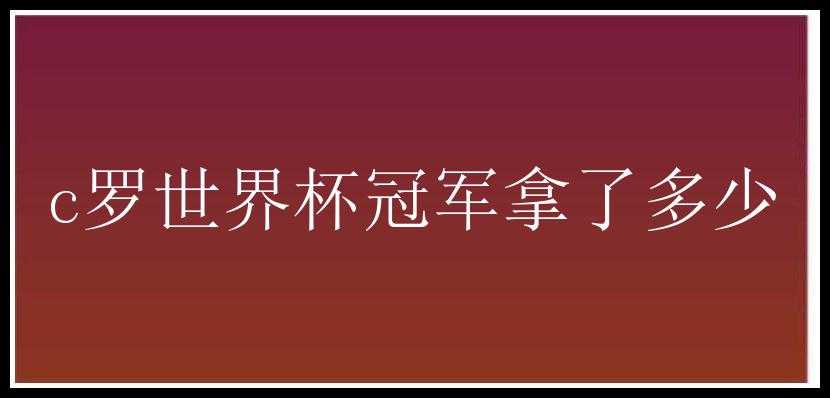 c罗世界杯冠军拿了多少